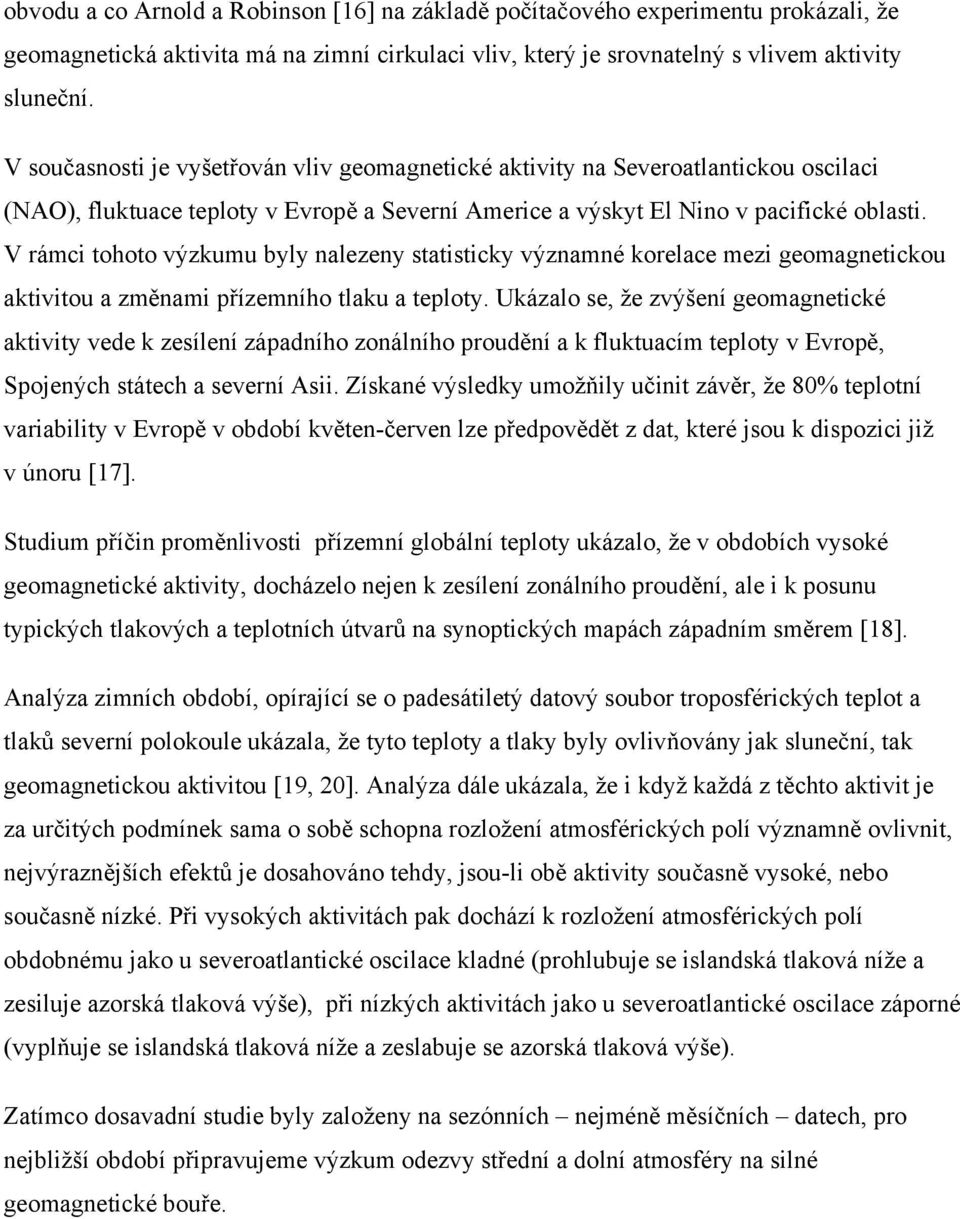 obvodu a co Arnold a Robinson [16] na základě počítačového experimentu prokázali, že geomagnetická aktivita má na zimní cirkulaci vliv, který je srovnatelný s vlivem aktivity sluneční.

V současnosti je vyšetřován vliv geomagnetické aktivity na Severoatlantickou oscilaci (NAO), fluktuace teploty v Evropě a Severní Americe a výskyt El Nino v pacifické oblasti. V rámci tohoto výzkumu byly nalezeny statisticky významné korelace mezi geomagnetickou aktivitou a změnami přízemního tlaku a teploty. Ukázalo se, že zvýšení geomagnetické aktivity vede k zesílení západního zonálního proudění a k fluktuacím teploty v Evropě, Spojených státech a severní Asii. Získané výsledky umožňily učinit závěr, že 80% teplotní variability v Evropě v období květen-červen lze předpovědět z dat, které jsou k dispozici již v únoru [17].

Studium příčin proměnlivosti přízemní globální teploty ukázalo, že v obdobích vysoké geomagnetické aktivity, docházelo nejen k zesílení zonálního proudění, ale i k posunu typických tlakových a teplotních útvarů na synoptických mapách západním směrem [18].

Analýza zimních období, opírající se o padesátiletý datový soubor troposférických teplot a tlaků severní polokoule ukázala, že tyto teploty a tlaky byly ovlivňovány jak sluneční, tak geomagnetickou aktivitou [19, 20]. Analýza dále ukázala, že i když každá z těchto aktivit je za určitých podmínek sama o sobě schopna rozložení atmosférických polí významně ovlivnit, nejvýraznějších efektů je dosahováno tehdy, jsou-li obě aktivity současně vysoké, nebo současně nízké. Při vysokých aktivitách pak dochází k rozložení atmosférických polí obdobnému jako u severoatlantické oscilace kladné (prohlubuje se islandská tlaková níže a zesiluje azorská tlaková výše), při nízkých aktivitách jako u severoatlantické oscilace záporné (vyplňuje se islandská tlaková níže a zeslabuje se azorská tlaková výše).

Zatímco dosavadní studie byly založeny na sezónních – nejméně měsíčních – datech, pro nejbližší období připravujeme výzkum odezvy střední a dolní atmosféry na silné geomagnetické bouře.